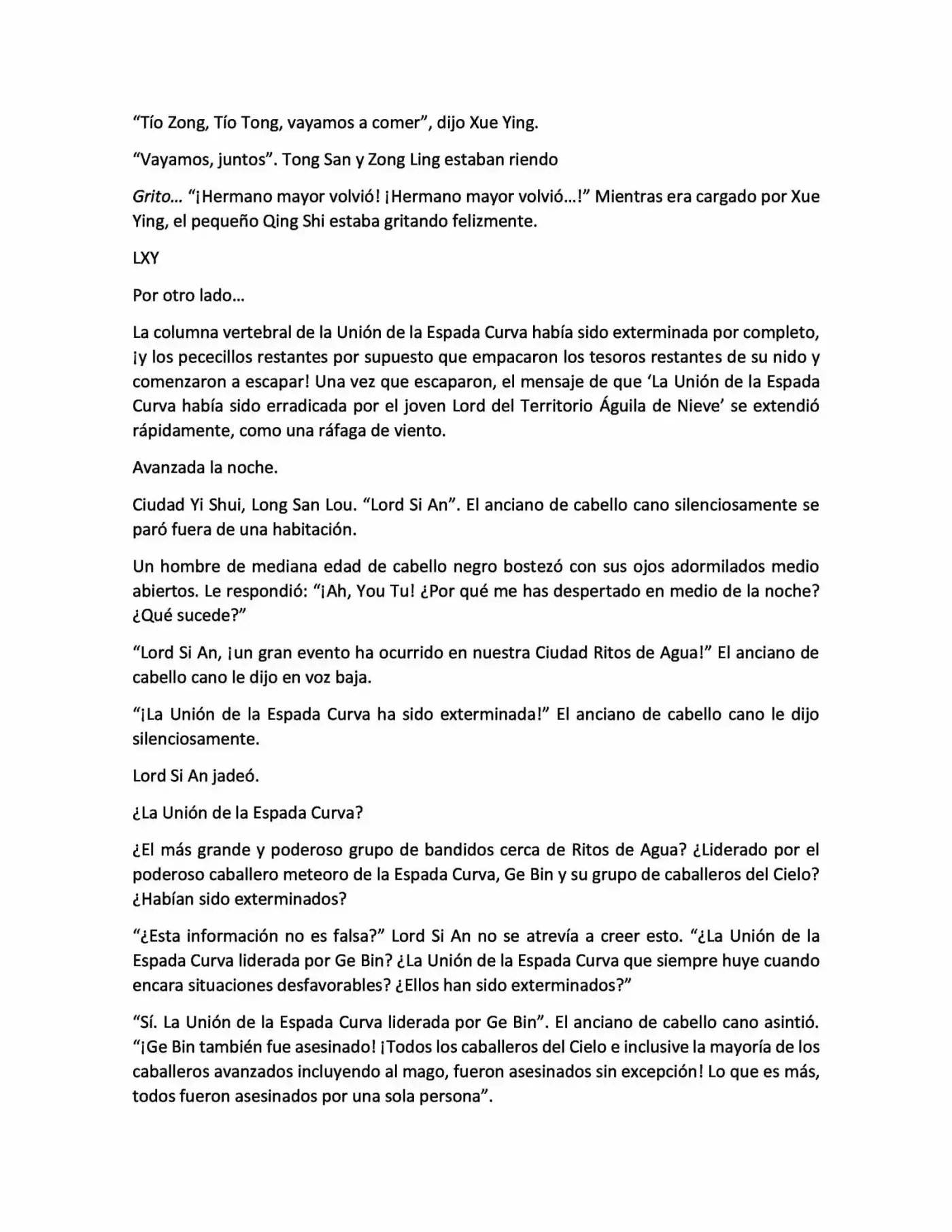 "Tío Zong, Tío Tong, vayamos a comer", dijo Xue Ying.

"Vayamos, juntos". Tong San y Zong Ling estaban riendo

Grito… "¡Hermano mayor volvió! ¡Hermano mayor volvió…!" Mientras era cargado por Xue Ying, el pequeño Qing Shi estaba gritando felizmente.

LXY

Por otro lado…

La columna vertebral de la Unión de la Espada Curva había sido exterminada por completo, ¡y los pececillos restantes por supuesto que empacaron los tesoros restantes de su nido y comenzaron a escapar! Una vez que escaparon, el mensaje de que 'La Unión de la Espada Curva había sido erradicada por el joven Lord del Territorio Águila de Nieve' se extendió rápidamente, como una ráfaga de viento.

Avanzada la noche.

Ciudad Yi Shui, Long San Lou. "Lord Si An". El anciano de cabello cano silenciosamente se paró fuera de una habitación.

Un hombre de mediana edad de cabello negro bostezó con sus ojos adormilados medio abiertos. Le respondió: "¡Ah, You Tu! ¿Por qué me has despertado en medio de la noche? ¿Qué sucede?"

"Lord Si An, ¡un gran evento ha ocurrido en nuestra Ciudad Ritos de Agua!" El anciano de cabello cano le dijo en voz baja.

"¡La Unión de la Espada Curva ha sido exterminada!" El anciano de cabello cano le dijo silenciosamente.

Lord Si An jadeó.

¿La Unión de la Espada Curva?

¿El más grande y poderoso grupo de bandidos cerca de Ritos de Agua? ¿Liderado por el poderoso caballero meteoro de la Espada Curva, Ge Bin y su grupo de caballeros del Cielo? ¿Habían sido exterminados?

"¿Esta información no es falsa?" Lord Si An no se atrevía a creer esto. "¿La Unión de la Espada Curva liderada por Ge Bin? ¿La Unión de la Espada Curva que siempre huye cuando encara situaciones desfavorables? ¿Ellos han sido exterminados?"

"Sí. La Unión de la Espada Curva liderada por Ge Bin". El anciano de cabello cano asintió. "¡Ge Bin también fue asesinado! ¡Todos los caballeros del Cielo e inclusive la mayoría de los caballeros avanzados incluyendo al mago, fueron asesinados sin excepción! Lo que es más, todos fueron asesinados por una sola persona".